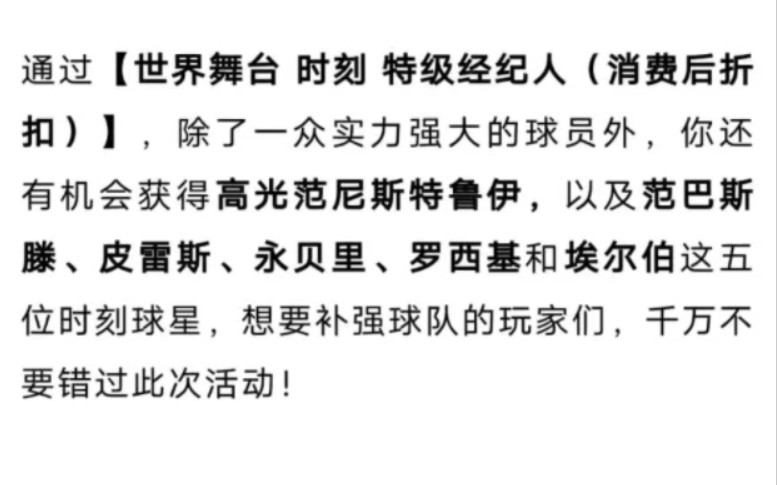 通过【世界舞台 时刻 特级经纪人（消费后折扣）】，除了一众实力强大的球员外，你还有机会获得高光范尼斯特鲁伊，以及范巴斯滕、皮雷斯、永贝里、罗西基和埃尔伯这五位时刻球星，想要补强球队的玩家们，千万不要错过此次活动！